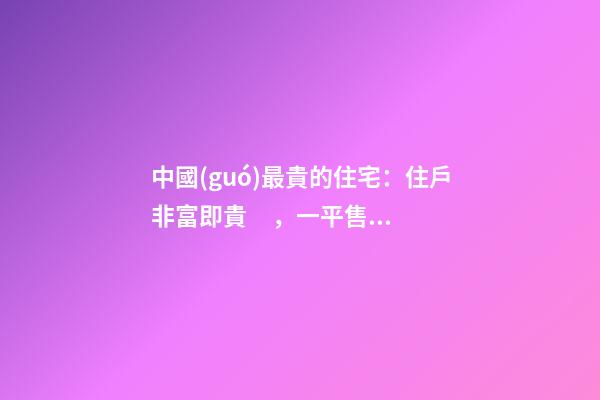 中國(guó)最貴的住宅：住戶非富即貴　，一平售…